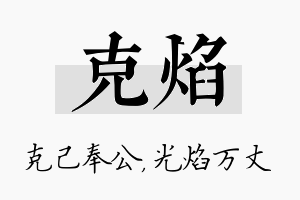 克焰

克己奉公，光焰万丈